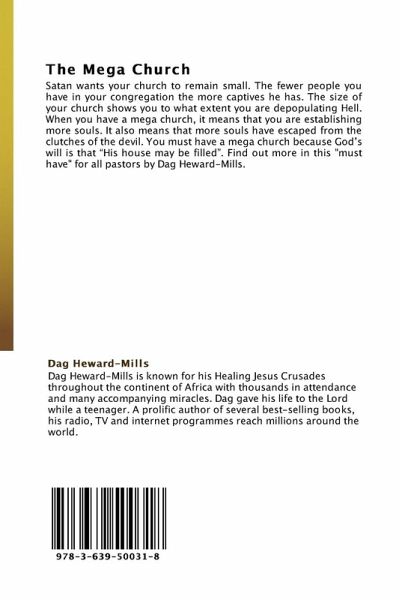 The Mega Church

Satan wants your church to remain small. The fewer people you have in your congregation the more captives he has. The size of your church shows you to what extent you are depopulating Hell. When you have a mega church, it means that you are establishing more souls. It also means that more souls have escaped from the clutches of the devil. You must have a mega church because God's will is that "His house may be filled". Find out more in this "must have" for all pastors by Dag Heward-Mills.

Dag Heward-Mills

Dag Heward-Mills is known for his Healing Jesus Crusades throughout the continent of Africa with thousands in attendance and many accompanying miracles. Dag gave his life to the Lord while a teenager. A prolific author of several best-selling books, his radio, TV and internet programmes reach millions around the world.

978-3-639-50031-8